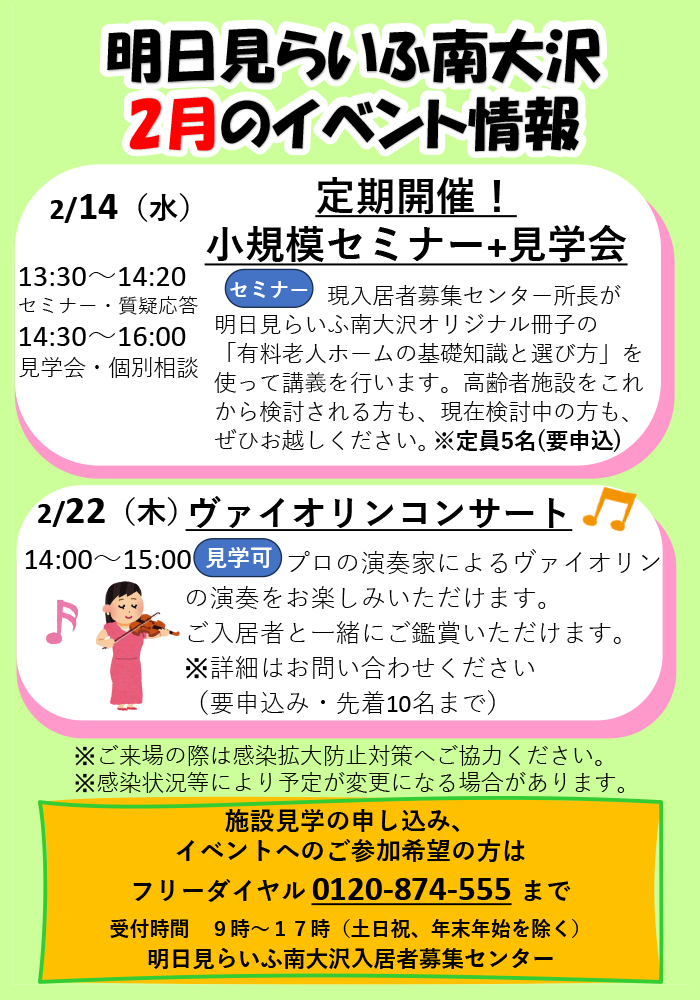 明日見らいふ南大沢
2月のイベント情報

2/14（水）
定期開催！
小規模セミナー+見学会

13:30～14:20
セミナー・質疑応答
14:30～16:00
見学会・個別相談

セミナー
現入居者募集センター所長が明日見らいふ南大沢オリジナル冊子の「有料老人ホームの基礎知識と選び方」を使って講義を行います。高齢者施設をこれから検討される方も、現在検討中の方も、ぜひお越しください。※定員5名(要申込)

2/22（木）ヴァイオリンコンサート
14:00～15:00
見学可
プロの演奏家によるヴァイオリンの演奏をお楽しみいただけます。
ご入居者と一緒にご鑑賞いただけます。
※詳細はお問い合わせください
（要申込み・先着10名まで）

※ご来場の際は感染拡大防止対策へご協力ください。
※感染状況等により予定が変更になる場合があります。

施設見学の申し込み、
イベントへのご参加希望の方は
フリーダイヤル 0120-874-555 まで
受付時間　９時～１７時（土日祝、年末年始を除く）
明日見らいふ南大沢入居者募集センター